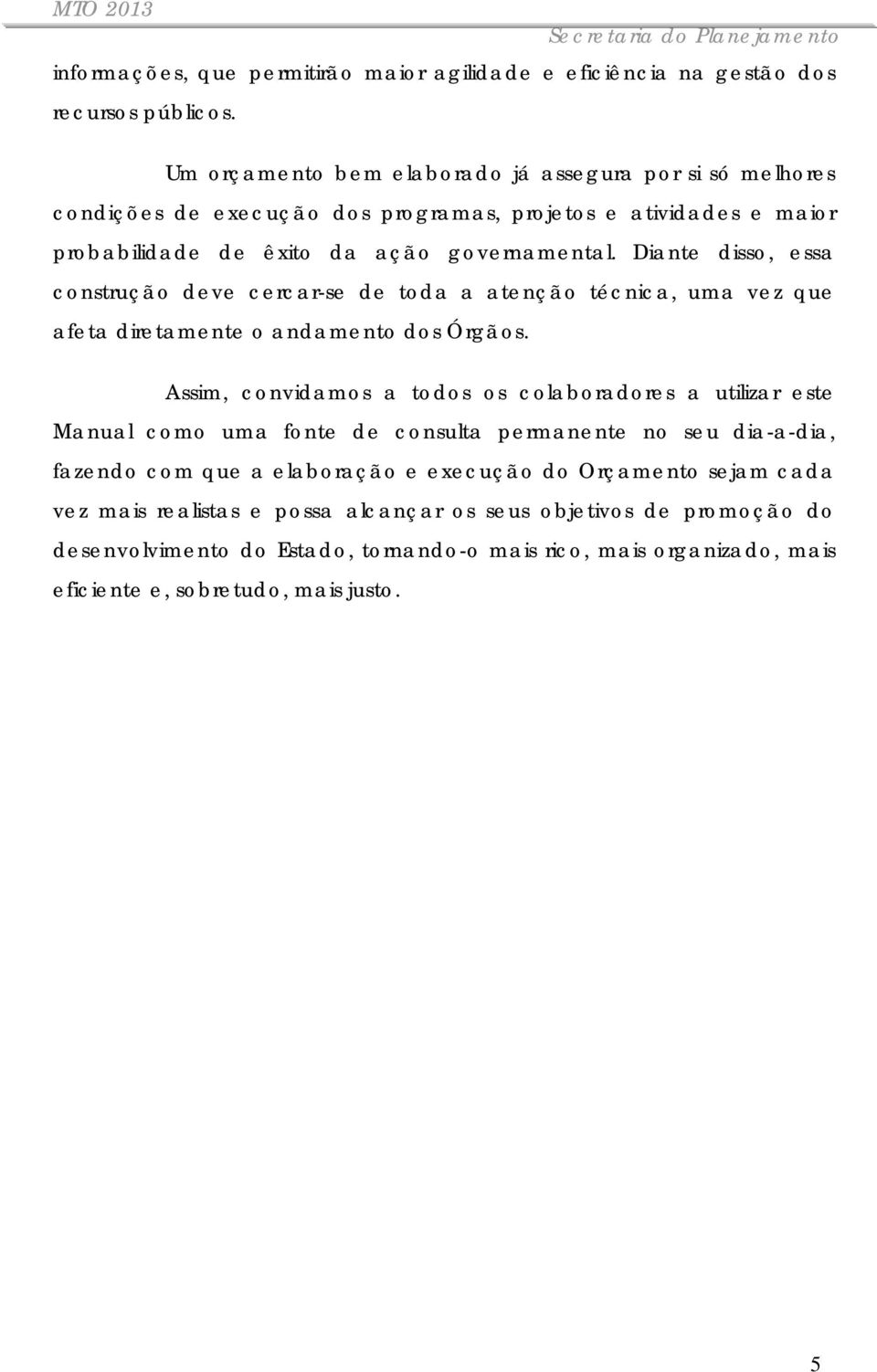 MTO 2013

Secretaria do Planejamento

informações, que permitirão maior agilidade e eficiência na gestão dos recursos públicos.

Um orçamento bem elaborado já assegura por si só melhores condições de execução dos programas, projetos e atividades e maior probabilidade de êxito da ação governamental. Diante disso, essa construção deve cercar-se de toda a atenção técnica, uma vez que afeta diretamente o andamento dos Órgãos.

Assim, convidamos a todos os colaboradores a utilizar este Manual como uma fonte de consulta permanente no seu dia-a-dia, fazendo com que a elaboração e execução do Orçamento sejam cada vez mais realistas e possa alcançar os seus objetivos de promoção do desenvolvimento do Estado, tornando-o mais rico, mais organizado, mais eficiente e, sobretudo, mais justo.

5